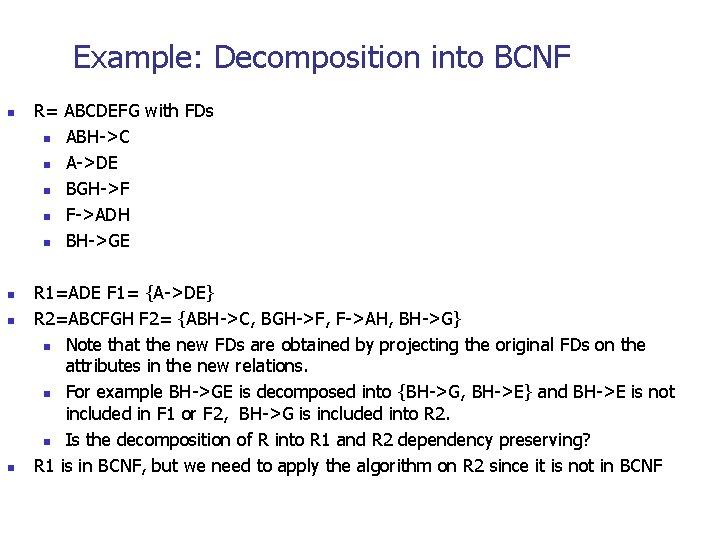 Example: Decomposition into BCNF

- R= ABCDEFG with FDs
  - ABH->C
  - A->DE
  - BGH->F
  - F->ADH
  - BH->GE

- R1=ADE F1= {A->DE}
- R2=ABCFGH F2= {ABH->C, BGH->F, F->AH, BH->G}
  - Note that the new FDs are obtained by projecting the original FDs on the attributes in the new relations.
  - For example BH->GE is decomposed into {BH->G, BH->E} and BH->E is not included in F1 or F2, BH->G is included into R2.
  - Is the decomposition of R into R1 and R2 dependency preserving?
- R1 is in BCNF, but we need to apply the algorithm on R2 since it is not in BCNF